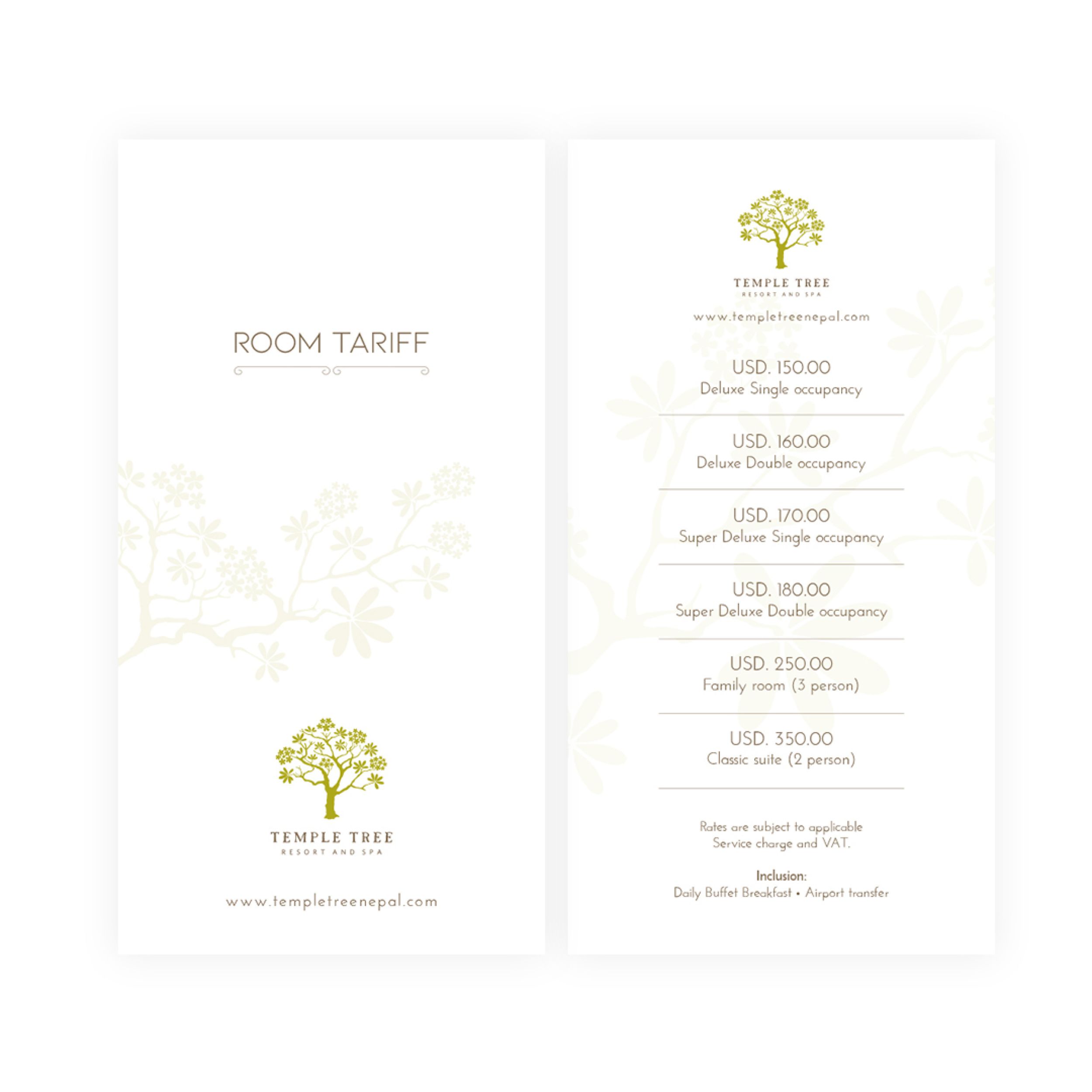 ROOM TARIFF

TEMPLE TREE
RESORT AND SPA

www.templetreenepal.com

TEMPLE TREE
RESORT AND SPA

www.templetreenepal.com

USD. 150.00
Deluxe Single occupancy

USD. 160.00
Deluxe Double occupancy

USD. 170.00
Super Deluxe Single occupancy

USD. 180.00
Super Deluxe Double occupancy

USD. 250.00
Family room (3 person)

USD. 350.00
Classic suite (2 person)

Rates are subject to applicable Service charge and VAT.

Inclusion:
Daily Buffet Breakfast • Airport transfer